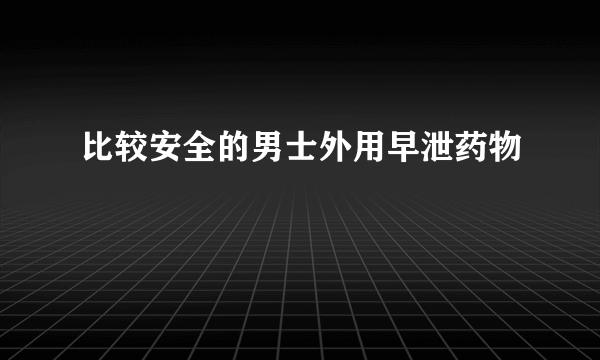 比较安全的男士外用早泄药物